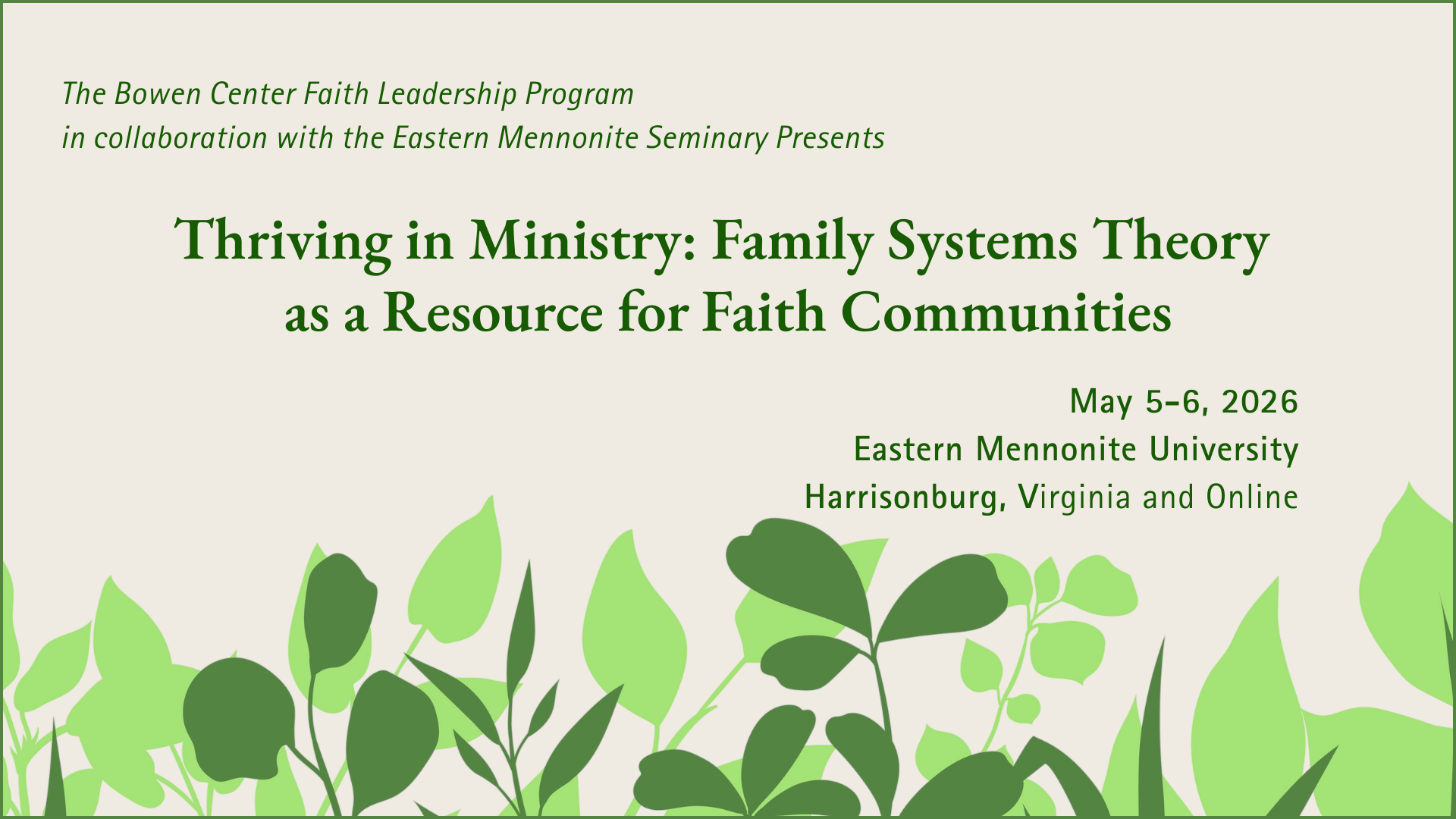 The Bowen Center Faith Leadership Program
in collaboration with the Eastern Mennonite Seminary Presents

Thriving in Ministry: Family Systems Theory
as a Resource for Faith Communities

May 5-6, 2026
Eastern Mennonite University
Harrisonburg, Virginia and Online